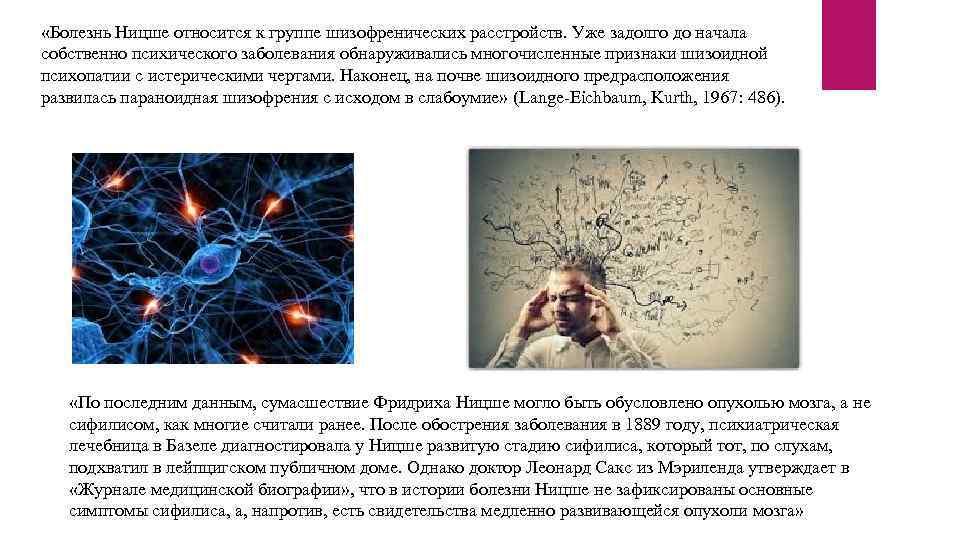 «Болезнь Ницше относится к группе шизофренических расстройств. Уже задолго до начала собственно психического заболевания обнаруживались многочисленные признаки шизоидной психопатии с истерическими чертами. Наконец, на почве шизоидного предрасположения развилась параноидная шизофрения с исходом в слабоумие» (Lange-Eichbaum, Kurth, 1967: 486).

«По последним данным, сумасшествие Фридриха Ницше могло быть обусловлено опухолью мозга, а не сифилисом, как многие считали ранее. После обострения заболевания в 1889 году, психиатрическая лечебница в Базеле диагностировала у Ницше развитую стадию сифилиса, который тот, по слухам, подхватил в лейпцигском публичном доме. Однако доктор Леонард Сакс из Мэриленда утверждает в «Журнале медицинской биографии», что в истории болезни Ницше не зафиксированы основные симптомы сифилиса, а, напротив, есть свидетельства медленно развивающейся опухоли мозга»